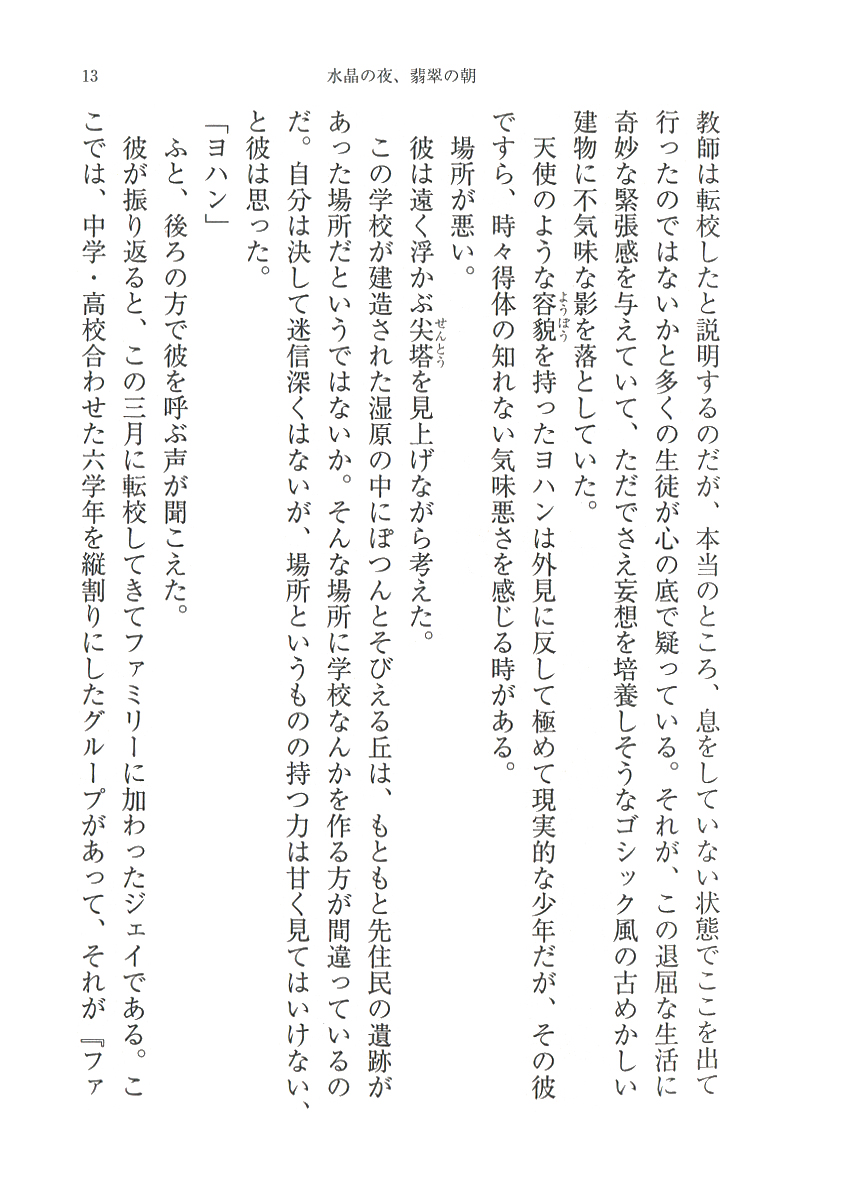 13　水晶の夜、翡翠の朝

教師は転校したと説明するのだが、本当のところ、息をしていない状態でここを出て行ったのではないかと多くの生徒が心の底で疑っている。それが、この退屈な生活に奇妙な緊張感を与えていて、ただでさえ妄想を培養しそうなゴシック風の古めかしい建物に不気味な影を落としていた。

天使のような容貌（ようぼう）を持ったヨハンは外見に反して極めて現実的な少年だが、その彼ですら、時々得体の知れない気味悪さを感じる時がある。

場所が悪い。

彼は遠く浮かぶ尖塔（せんとう）を見上げながら考えた。

この学校が建造された湿原の中にぽつんとそびえる丘は、もともと先住民の遺跡があった場所だというではないか。そんな場所に学校なんかを作る方が間違っているのだ。自分は決して迷信深くはないが、場所というものの持つ力は甘く見てはいけない、と彼は思った。

「ヨハン」

ふと、後ろの方で彼を呼ぶ声が聞こえた。

彼が振り返ると、この三月に転校してきてファミリーに加わったジェイである。ここでは、中学・高校合わせた六学年を縦割りにしたグループがあって、それが『ファ